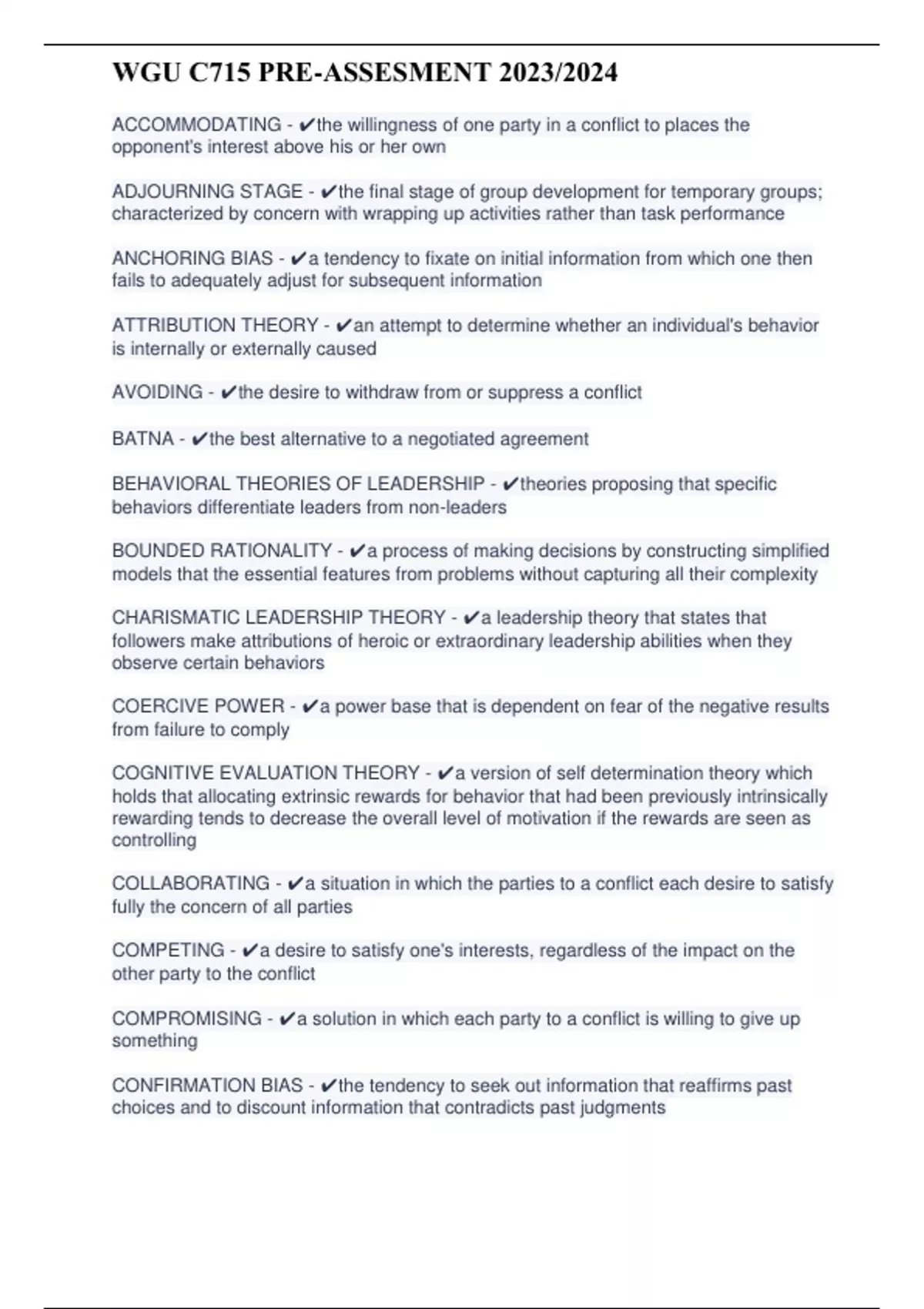 WGU C715 PRE-ASSESMENT 2023/2024

ACCOMMODATING - ✔the willingness of one party in a conflict to places the opponent's interest above his or her own

ADJOURNING STAGE - ✔the final stage of group development for temporary groups; characterized by concern with wrapping up activities rather than task performance

ANCHORING BIAS - ✔a tendency to fixate on initial information from which one then fails to adequately adjust for subsequent information

ATTRIBUTION THEORY - ✔an attempt to determine whether an individual's behavior is internally or externally caused

AVOIDING - ✔the desire to withdraw from or suppress a conflict

BATNA - ✔the best alternative to a negotiated agreement

BEHAVIORAL THEORIES OF LEADERSHIP - ✔theories proposing that specific behaviors differentiate leaders from non-leaders

BOUNDED RATIONALITY - ✔a process of making decisions by constructing simplified models that the essential features from problems without capturing all their complexity

CHARISMATIC LEADERSHIP THEORY - ✔a leadership theory that states that followers make attributions of heroic or extraordinary leadership abilities when they observe certain behaviors

COERCIVE POWER - ✔a power base that is dependent on fear of the negative results from failure to comply

COGNITIVE EVALUATION THEORY - ✔a version of self determination theory which holds that allocating extrinsic rewards for behavior that had been previously intrinsically rewarding tends to decrease the overall level of motivation if the rewards are seen as controlling

COLLABORATING - ✔a situation in which the parties to a conflict each desire to satisfy fully the concern of all parties

COMPETING - ✔a desire to satisfy one's interests, regardless of the impact on the other party to the conflict

COMPROMISING - ✔a solution in which each party to a conflict is willing to give up something

CONFIRMATION BIAS - ✔the tendency to seek out information that reaffirms past choices and to discount information that contradicts past judgments